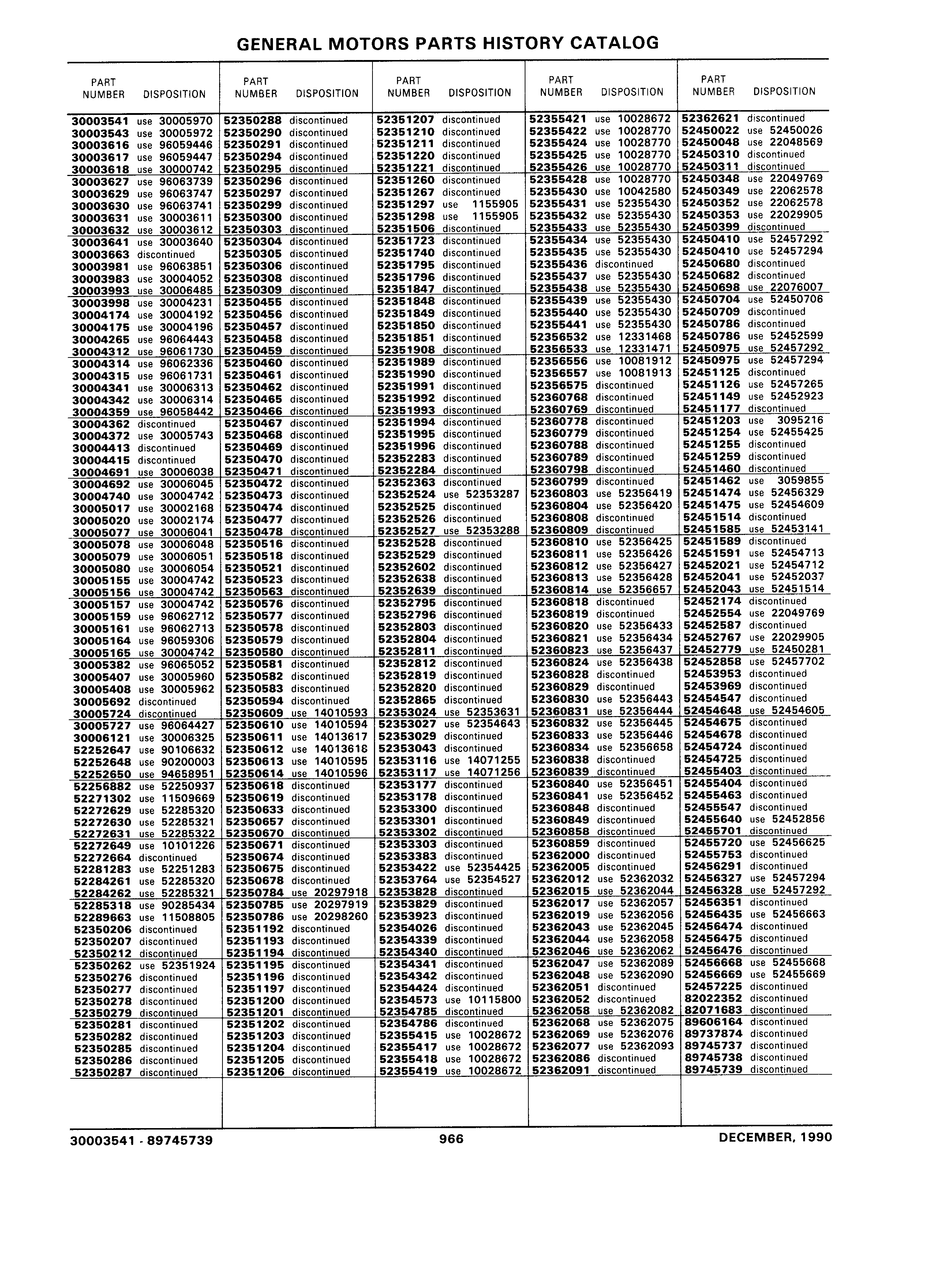 GENERAL MOTORS PARTS HISTORY CATALOG

| PART NUMBER | DISPOSITION |
|---|---|
| 30003541 | use 30005970 |
| 30003543 | use 30005972 |
| 30003616 | use 96059446 |
| 30003617 | use 96059447 |
| 30003618 | use 30000742 |
| 30003627 | use 96063739 |
| 30003629 | use 96063747 |
| 30003630 | use 96063741 |
| 30003631 | use 30003611 |
| 30003632 | use 30003612 |
| 30003641 | use 30003640 |
| 30003663 | discontinued |
| 30003981 | use 96063851 |
| 30003983 | use 30004052 |
| 30003993 | use 30006485 |
| 30003998 | use 30004231 |
| 30004174 | use 30004192 |
| 30004175 | use 30004196 |
| 30004265 | use 96064443 |
| 30004312 | use 96061730 |
| 30004314 | use 96062336 |
| 30004315 | use 96061731 |
| 30004341 | use 30006313 |
| 30004342 | use 30006314 |
| 30004359 | use 96058442 |
| 30004362 | discontinued |
| 30004372 | use 30005743 |
| 30004413 | discontinued |
| 30004415 | discontinued |
| 30004691 | use 30006038 |
| 30004692 | use 30006045 |
| 30004740 | use 30004742 |
| 30005017 | use 30002168 |
| 30005020 | use 30002174 |
| 30005077 | use 30006041 |
| 30005078 | use 30006048 |
| 30005079 | use 30006051 |
| 30005080 | use 30006054 |
| 30005155 | use 30004742 |
| 30005156 | use 30004742 |
| 30005157 | use 30004742 |
| 30005159 | use 96062712 |
| 30005161 | use 96062713 |
| 30005164 | use 96059306 |
| 30005165 | use 30004742 |
| 30005382 | use 96065052 |
| 30005407 | use 30005960 |
| 30005408 | use 30005962 |
| 30005692 | discontinued |
| 30005724 | discontinued |
| 30005727 | use 96064427 |
| 30006121 | use 30006325 |
| 52252647 | use 90106632 |
| 52252648 | use 90200003 |
| 52252650 | use 94658951 |
| 52256882 | use 52250937 |
| 52271302 | use 11509669 |
| 52272629 | use 52285320 |
| 52272630 | use 52285321 |
| 52272631 | use 52285322 |
| 52272649 | use 10101226 |
| 52272664 | discontinued |
| 52281283 | use 52251283 |
| 52284261 | use 52285320 |
| 52284262 | use 52285321 |
| 52285318 | use 90285434 |
| 52289663 | use 11508805 |
| 52350206 | discontinued |
| 52350207 | discontinued |
| 52350212 | discontinued |
| 52350262 | use 52351924 |
| 52350276 | discontinued |
| 52350277 | discontinued |
| 52350278 | discontinued |
| 52350279 | discontinued |
| 52350281 | discontinued |
| 52350282 | discontinued |
| 52350285 | discontinued |
| 52350286 | discontinued |
| 52350287 | discontinued |

| PART NUMBER | DISPOSITION |
|---|---|
| 52350288 | discontinued |
| 52350290 | discontinued |
| 52350291 | discontinued |
| 52350294 | discontinued |
| 52350295 | discontinued |
| 52350296 | discontinued |
| 52350297 | discontinued |
| 52350299 | discontinued |
| 52350300 | discontinued |
| 52350303 | discontinued |
| 52350304 | discontinued |
| 52350305 | discontinued |
| 52350306 | discontinued |
| 52350308 | discontinued |
| 52350309 | discontinued |
| 52350455 | discontinued |
| 52350456 | discontinued |
| 52350457 | discontinued |
| 52350458 | discontinued |
| 52350459 | discontinued |
| 52350460 | discontinued |
| 52350461 | discontinued |
| 52350462 | discontinued |
| 52350465 | discontinued |
| 52350466 | discontinued |
| 52350467 | discontinued |
| 52350468 | discontinued |
| 52350469 | discontinued |
| 52350470 | discontinued |
| 52350471 | discontinued |
| 52350472 | discontinued |
| 52350473 | discontinued |
| 52350474 | discontinued |
| 52350477 | discontinued |
| 52350478 | discontinued |
| 52350516 | discontinued |
| 52350518 | discontinued |
| 52350521 | discontinued |
| 52350523 | discontinued |
| 52350563 | discontinued |
| 52350576 | discontinued |
| 52350577 | discontinued |
| 52350578 | discontinued |
| 52350579 | discontinued |
| 52350580 | discontinued |
| 52350581 | discontinued |
| 52350582 | discontinued |
| 52350583 | discontinued |
| 52350594 | discontinued |
| 52350609 | use 14010593 |
| 52350610 | use 14010594 |
| 52350611 | use 14013617 |
| 52350612 | use 14013618 |
| 52350613 | use 14010595 |
| 52350614 | use 14010596 |
| 52350618 | discontinued |
| 52350619 | discontinued |
| 52350633 | discontinued |
| 52350657 | discontinued |
| 52350670 | discontinued |
| 52350671 | discontinued |
| 52350674 | discontinued |
| 52350675 | discontinued |
| 52350678 | discontinued |
| 52350784 | use 20297918 |
| 52350785 | use 20297919 |
| 52350786 | use 20298260 |
| 52351192 | discontinued |
| 52351193 | discontinued |
| 52351194 | discontinued |
| 52351195 | discontinued |
| 52351196 | discontinued |
| 52351197 | discontinued |
| 52351200 | discontinued |
| 52351201 | discontinued |
| 52351202 | discontinued |
| 52351203 | discontinued |
| 52351204 | discontinued |
| 52351205 | discontinued |
| 52351206 | discontinued |

| PART NUMBER | DISPOSITION |
|---|---|
| 52351207 | discontinued |
| 52351210 | discontinued |
| 52351211 | discontinued |
| 52351220 | discontinued |
| 52351221 | discontinued |
| 52351260 | discontinued |
| 52351267 | discontinued |
| 52351297 | use 1155905 |
| 52351298 | use 1155905 |
| 52351506 | discontinued |
| 52351723 | discontinued |
| 52351740 | discontinued |
| 52351795 | discontinued |
| 52351796 | discontinued |
| 52351847 | discontinued |
| 52351848 | discontinued |
| 52351849 | discontinued |
| 52351850 | discontinued |
| 52351851 | discontinued |
| 52351908 | discontinued |
| 52351989 | discontinued |
| 52351990 | discontinued |
| 52351991 | discontinued |
| 52351992 | discontinued |
| 52351993 | discontinued |
| 52351994 | discontinued |
| 52351995 | discontinued |
| 52351996 | discontinued |
| 52352283 | discontinued |
| 52352284 | discontinued |
| 52352363 | discontinued |
| 52352524 | use 52353287 |
| 52352525 | discontinued |
| 52352526 | discontinued |
| 52352527 | use 52353288 |
| 52352528 | discontinued |
| 52352529 | discontinued |
| 52352602 | discontinued |
| 52352638 | discontinued |
| 52352639 | discontinued |
| 52352795 | discontinued |
| 52352796 | discontinued |
| 52352803 | discontinued |
| 52352804 | discontinued |
| 52352811 | discontinued |
| 52352812 | discontinued |
| 52352819 | discontinued |
| 52352820 | discontinued |
| 52352865 | discontinued |
| 52353024 | use 52353631 |
| 52353027 | use 52354643 |
| 52353029 | discontinued |
| 52353043 | discontinued |
| 52353116 | use 14071255 |
| 52353117 | use 14071256 |
| 52353177 | discontinued |
| 52353178 | discontinued |
| 52353300 | discontinued |
| 52353301 | discontinued |
| 52353302 | discontinued |
| 52353303 | discontinued |
| 52353383 | discontinued |
| 52353422 | use 52354425 |
| 52353764 | use 52354527 |
| 52353828 | discontinued |
| 52353829 | discontinued |
| 52353923 | discontinued |
| 52354026 | discontinued |
| 52354339 | discontinued |
| 52354340 | discontinued |
| 52354341 | discontinued |
| 52354342 | discontinued |
| 52354424 | discontinued |
| 52354573 | use 10115800 |
| 52354785 | discontinued |
| 52354786 | discontinued |
| 52355415 | use 10028672 |
| 52355417 | use 10028672 |
| 52355418 | use 10028672 |
| 52355419 | use 10028672 |

| PART NUMBER | DISPOSITION |
|---|---|
| 52355421 | use 10028672 |
| 52355422 | use 10028770 |
| 52355424 | use 10028770 |
| 52355425 | use 10028770 |
| 52355426 | use 10028770 |
| 52355428 | use 10028770 |
| 52355430 | use 10042580 |
| 52355431 | use 52355430 |
| 52355432 | use 52355430 |
| 52355433 | use 52355430 |
| 52355434 | use 52355430 |
| 52355435 | use 52355430 |
| 52355436 | discontinued |
| 52355437 | use 52355430 |
| 52355438 | use 52355430 |
| 52355439 | use 52355430 |
| 52355440 | use 52355430 |
| 52355441 | use 52355430 |
| 52356532 | use 12331468 |
| 52356533 | use 12331471 |
| 52356556 | use 10081912 |
| 52356557 | use 10081913 |
| 52356575 | discontinued |
| 52360768 | discontinued |
| 52360769 | discontinued |
| 52360778 | discontinued |
| 52360779 | discontinued |
| 52360788 | discontinued |
| 52360789 | discontinued |
| 52360798 | discontinued |
| 52360799 | discontinued |
| 52360803 | use 52356419 |
| 52360804 | use 52356420 |
| 52360808 | discontinued |
| 52360809 | discontinued |
| 52360810 | use 52356425 |
| 52360811 | use 52356426 |
| 52360812 | use 52356427 |
| 52360813 | use 52356428 |
| 52360814 | use 52356657 |
| 52360818 | discontinued |
| 52360819 | discontinued |
| 52360820 | use 52356433 |
| 52360821 | use 52356434 |
| 52360823 | use 52356437 |
| 52360824 | use 52356438 |
| 52360828 | discontinued |
| 52360829 | discontinued |
| 52360830 | use 52356443 |
| 52360831 | use 52356444 |
| 52360832 | use 52356445 |
| 52360833 | use 52356446 |
| 52360834 | use 52356658 |
| 52360838 | discontinued |
| 52360839 | discontinued |
| 52360840 | use 52356451 |
| 52360841 | use 52356452 |
| 52360848 | discontinued |
| 52360849 | discontinued |
| 52360858 | discontinued |
| 52360859 | discontinued |
| 52362000 | discontinued |
| 52362005 | discontinued |
| 52362012 | use 52362032 |
| 52362015 | use 52362044 |
| 52362017 | use 52362057 |
| 52362019 | use 52362056 |
| 52362043 | use 52362045 |
| 52362044 | use 52362058 |
| 52362046 | use 52362062 |
| 52362047 | use 52362089 |
| 52362048 | use 52362090 |
| 52362051 | discontinued |
| 52362052 | discontinued |
| 52362058 | use 52362082 |
| 52362068 | use 52362075 |
| 52362069 | use 52362076 |
| 52362077 | use 52362093 |
| 52362086 | discontinued |
| 52362091 | discontinued |

| PART NUMBER | DISPOSITION |
|---|---|
| 52362621 | discontinued |
| 52450022 | use 52450026 |
| 52450048 | use 22048569 |
| 52450310 | discontinued |
| 52450311 | discontinued |
| 52450348 | use 22049769 |
| 52450349 | use 22062578 |
| 52450352 | use 22062578 |
| 52450353 | use 22029905 |
| 52450399 | discontinued |
| 52450410 | use 52457292 |
| 52450410 | use 52457294 |
| 52450680 | discontinued |
| 52450682 | discontinued |
| 52450698 | use 22076007 |
| 52450704 | use 52450706 |
| 52450709 | discontinued |
| 52450786 | discontinued |
| 52450786 | use 52452599 |
| 52450975 | use 52457292 |
| 52450975 | use 52457294 |
| 52451125 | discontinued |
| 52451126 | use 52457265 |
| 52451149 | use 52452923 |
| 52451177 | discontinued |
| 52451203 | use 3095216 |
| 52451254 | use 52455425 |
| 52451255 | discontinued |
| 52451259 | discontinued |
| 52451460 | discontinued |
| 52451462 | use 3059855 |
| 52451474 | use 52456329 |
| 52451475 | use 52454609 |
| 52451514 | discontinued |
| 52451585 | use 52453141 |
| 52451589 | discontinued |
| 52451591 | use 52454713 |
| 52452021 | use 52454712 |
| 52452041 | use 52452037 |
| 52452043 | use 52451514 |
| 52452174 | discontinued |
| 52452554 | use 22049769 |
| 52452587 | discontinued |
| 52452767 | use 22029905 |
| 52452779 | use 52450281 |
| 52452858 | use 52457702 |
| 52453953 | discontinued |
| 52453969 | discontinued |
| 52454547 | discontinued |
| 52454648 | use 52454605 |
| 52454675 | discontinued |
| 52454678 | discontinued |
| 52454724 | discontinued |
| 52454725 | discontinued |
| 52455403 | discontinued |
| 52455404 | discontinued |
| 52455463 | discontinued |
| 52455547 | discontinued |
| 52455640 | use 52452856 |
| 52455701 | discontinued |
| 52455720 | use 52456625 |
| 52455753 | discontinued |
| 52456291 | discontinued |
| 52456327 | use 52457294 |
| 52456328 | use 52457292 |
| 52456351 | discontinued |
| 52456435 | use 52456663 |
| 52456474 | discontinued |
| 52456475 | discontinued |
| 52456476 | discontinued |
| 52456668 | use 52455668 |
| 52456669 | use 52455669 |
| 52457225 | discontinued |
| 82022352 | discontinued |
| 82071683 | discontinued |
| 89606164 | discontinued |
| 89737874 | discontinued |
| 89745737 | discontinued |
| 89745738 | discontinued |
| 89745739 | discontinued |

30003541 - 89745739 966 DECEMBER, 1990